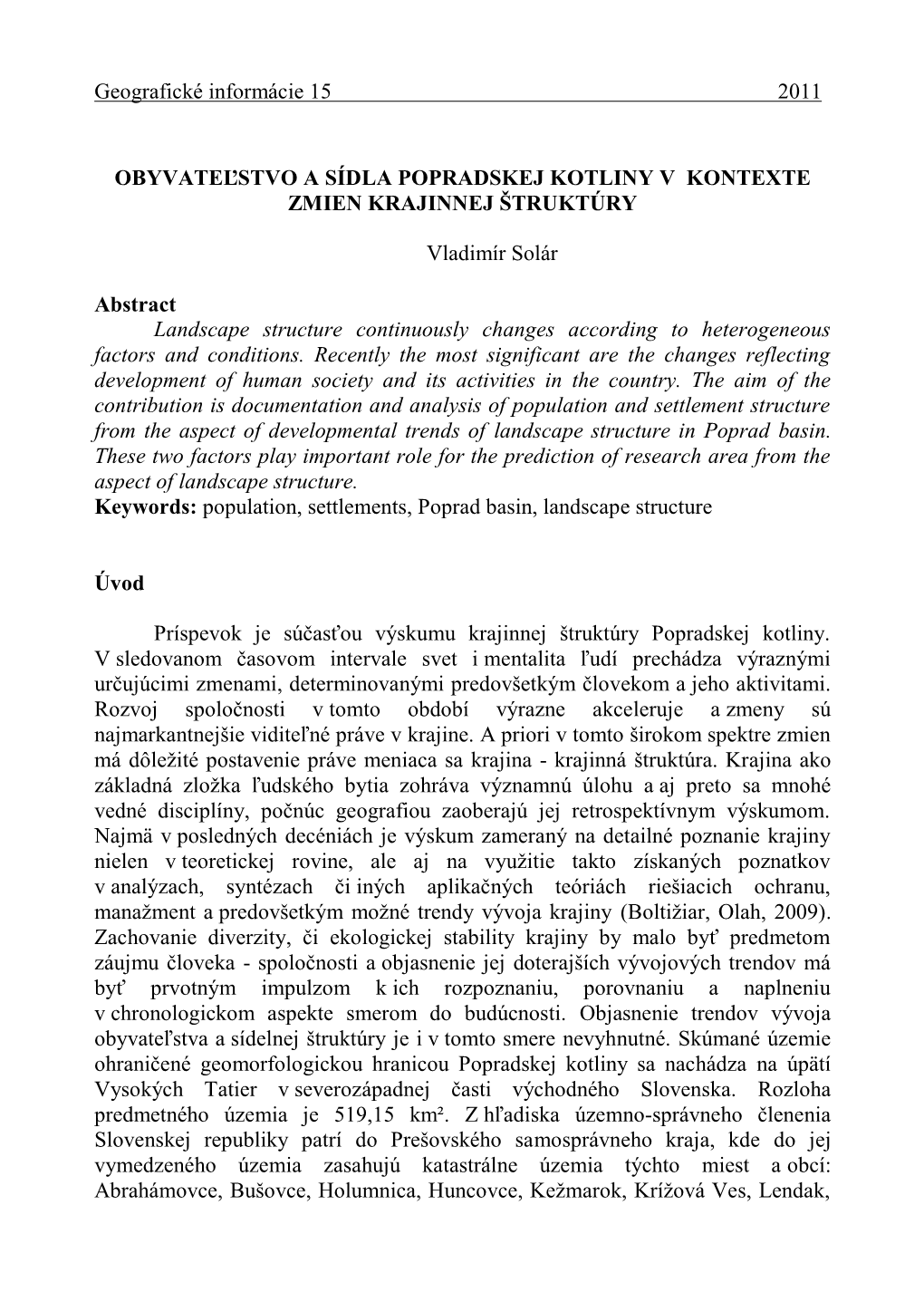 Geografické informácie 15 2011

OBYVATEĽSTVO A SÍDLA POPRADSKEJ KOTLINY V KONTEXTE ZMIEN KRAJINNEJ ŠTRUKTÚRY

Vladimír Solár

Abstract
Landscape structure continuously changes according to heterogeneous factors and conditions. Recently the most significant are the changes reflecting development of human society and its activities in the country. The aim of the contribution is documentation and analysis of population and settlement structure from the aspect of developmental trends of landscape structure in Poprad basin. These two factors play important role for the prediction of research area from the aspect of landscape structure.
Keywords: population, settlements, Poprad basin, landscape structure

Úvod

Príspevok je súčasťou výskumu krajinnej štruktúry Popradskej kotliny. V sledovanom časovom intervale svet i mentalita ľudí prechádza výraznými určujúcimi zmenami, determinovanými predovšetkým človekom a jeho aktivitami. Rozvoj spoločnosti v tomto období výrazne akceleruje a zmeny sú najmarkantnejšie viditeľné práve v krajine. A priori v tomto širokom spektre zmien má dôležité postavenie práve meniaca sa krajina - krajinná štruktúra. Krajina ako základná zložka ľudského bytia zohráva významnú úlohu a aj preto sa mnohé vedné disciplíny, počnúc geografiou zaoberajú jej retrospektívnym výskumom. Najmä v posledných decéniách je výskum zameraný na detailné poznanie krajiny nielen v teoretickej rovine, ale aj na využitie takto získaných poznatkov v analýzach, syntézach či iných aplikačných teóriách riešiacich ochranu, manažment a predovšetkým možné trendy vývoja krajiny (Boltižiar, Olah, 2009). Zachovanie diverzity, či ekologickej stability krajiny by malo byť predmetom záujmu človeka - spoločnosti a objasnenie jej doterajších vývojových trendov má byť prvotným impulzom k ich rozpoznaniu, porovnaniu a naplneniu v chronologickom aspekte smerom do budúcnosti. Objasnenie trendov vývoja obyvateľstva a sídelnej štruktúry je i v tomto smere nevyhnutné. Skúmané územie ohraničené geomorfologickou hranicou Popradskej kotliny sa nachádza na úpätí Vysokých Tatier v severozápadnej časti východného Slovenska. Rozloha predmetného územia je 519,15 km². Z hľadiska územno-správneho členenia Slovenskej republiky patrí do Prešovského samosprávneho kraja, kde do jej vymedzeného územia zasahujú katastrálne územia týchto miest a obcí: Abrahámovce, Bušovce, Holumnica, Huncovce, Kežmarok, Krížová Ves, Lendak,